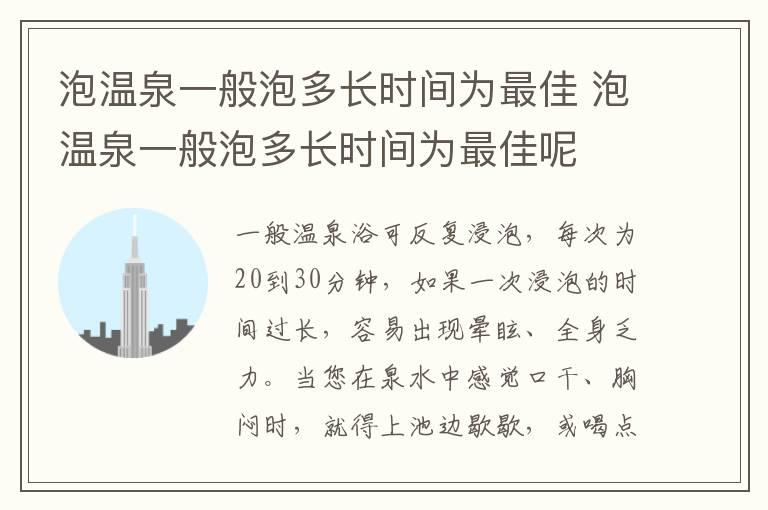 泡温泉一般泡多长时间为最佳 泡温泉一般泡多长时间为最佳呢

一般温泉浴可反复浸泡，每次为20到30分钟，如果一次浸泡的时间过长，容易出现晕眩、全身乏力。当您在泉水中感觉口干、胸闷时，就得上池边歇歇，或喝点